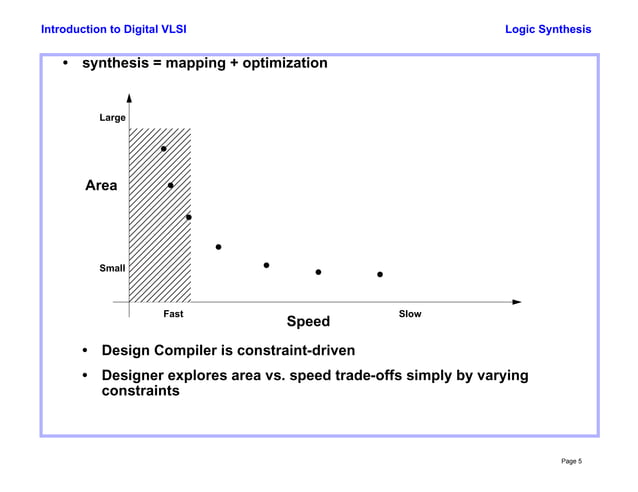 Introduction to Digital VLSI

Logic Synthesis

• synthesis = mapping + optimization

Large

Area

Small

Fast

Speed

Slow

• Design Compiler is constraint-driven

• Designer explores area vs. speed trade-offs simply by varying constraints

Page 5